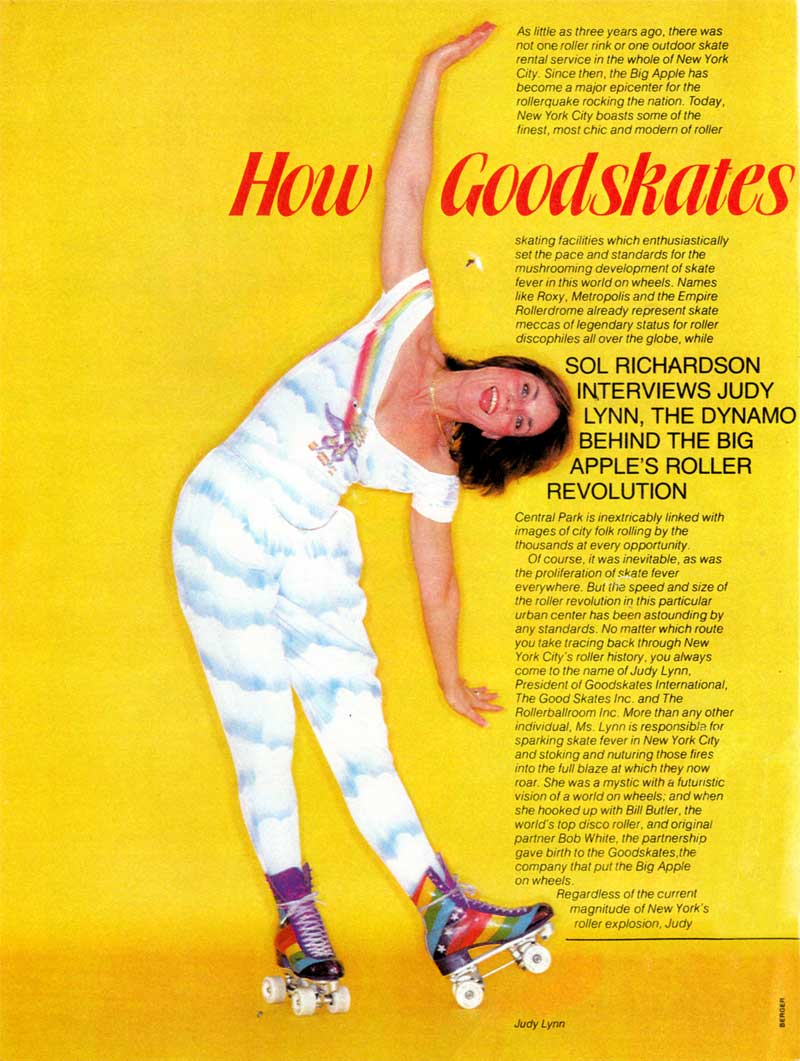 As little as three years ago, there was not one roller rink or one outdoor skate rental service in the whole of New York City. Since then, the Big Apple has become a major epicenter for the rollerquake rocking the nation. Today, New York City boasts some of the finest, most chic and modern of roller

How Goodskates

skating facilities which enthusiastically set the pace and standards for the mushrooming development of skate fever in this world on wheels. Names like Roxy, Metropolis and the Empire Rollerdrome already represent skate meccas of legendary status for roller discophiles all over the globe, while

SOL RICHARDSON INTERVIEWS JUDY LYNN, THE DYNAMO BEHIND THE BIG APPLE'S ROLLER REVOLUTION

Central Park is inextricably linked with images of city folk rolling by the thousands at every opportunity.

Of course, it was inevitable, as was the proliferation of skate fever everywhere. But the speed and size of the roller revolution in this particular urban center has been astounding by any standards. No matter which route you take tracing back through New York City's roller history, you always come to the name of Judy Lynn, President of Goodskates International, The Good Skates Inc. and The Rollerballroom Inc. More than any other individual, Ms. Lynn is responsible for sparking skate fever in New York City and stoking and nuturing those fires into the full blaze at which they now roar. She was a mystic with a futuristic vision of a world on wheels; and when she hooked up with Bill Butler, the world's top disco roller, and original partner Bob White, the partnership gave birth to the Goodskates,the company that put the Big Apple on wheels.

Regardless of the current magnitude of New York's roller explosion, Judy

Judy Lynn

BERGER